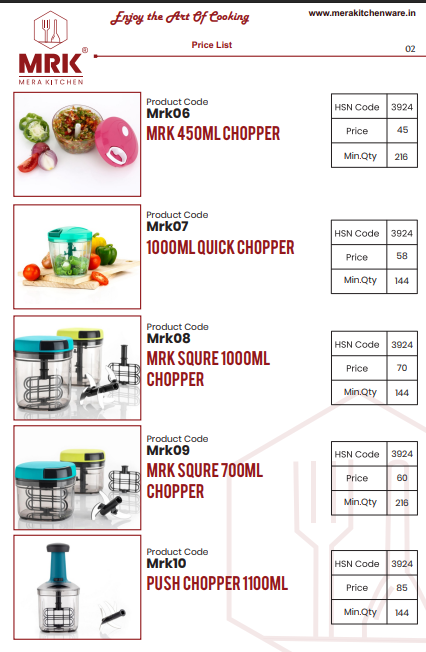 MRK®
MERA KITCHEN

Enjoy the Art Of Cooking

www.merakitchenware.in

Price List

02

Product Code
Mrk06
MRK 450ML CHOPPER

| HSN Code | 3924 |
|---|---|
| Price | 45 |
| Min.Qty | 216 |

Product Code
Mrk07
1000ML QUICK CHOPPER

| HSN Code | 3924 |
|---|---|
| Price | 58 |
| Min.Qty | 144 |

Product Code
Mrk08
MRK SQURE 1000ML CHOPPER

| HSN Code | 3924 |
|---|---|
| Price | 70 |
| Min.Qty | 144 |

Product Code
Mrk09
MRK SQURE 700ML CHOPPER

| HSN Code | 3924 |
|---|---|
| Price | 60 |
| Min.Qty | 216 |

Product Code
Mrk10
PUSH CHOPPER 1100ML

| HSN Code | 3924 |
|---|---|
| Price | 85 |
| Min.Qty | 144 |